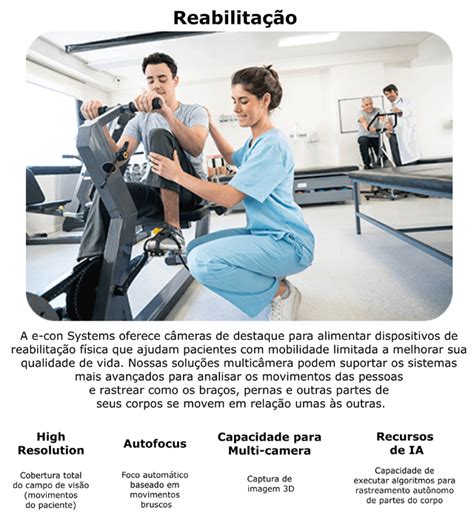 Reabilitação

A e-con Systems oferece câmeras de destaque para alimentar dispositivos de reabilitação física que ajudam pacientes com mobilidade limitada a melhorar sua qualidade de vida. Nossas soluções multicâmera podem suportar os sistemas mais avançados para analisar os movimentos das pessoas e rastrear como os braços, pernas e outras partes de seus corpos se movem em relação umas às outras.

High Resolution

Cobertura total do campo de visão (movimentos do paciente)

Autofocus

Foco automático baseado em movimentos bruscos

Capacidade para Multi-camera

Captura de imagem 3D

Recursos de IA

Capacidade de executar algoritmos para rastreamento autônomo de partes do corpo